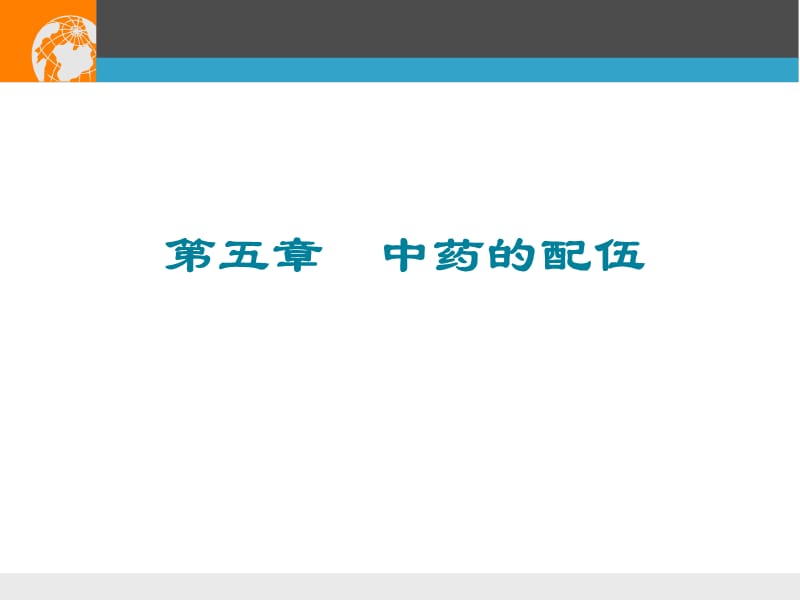 第五章　中药的配伍